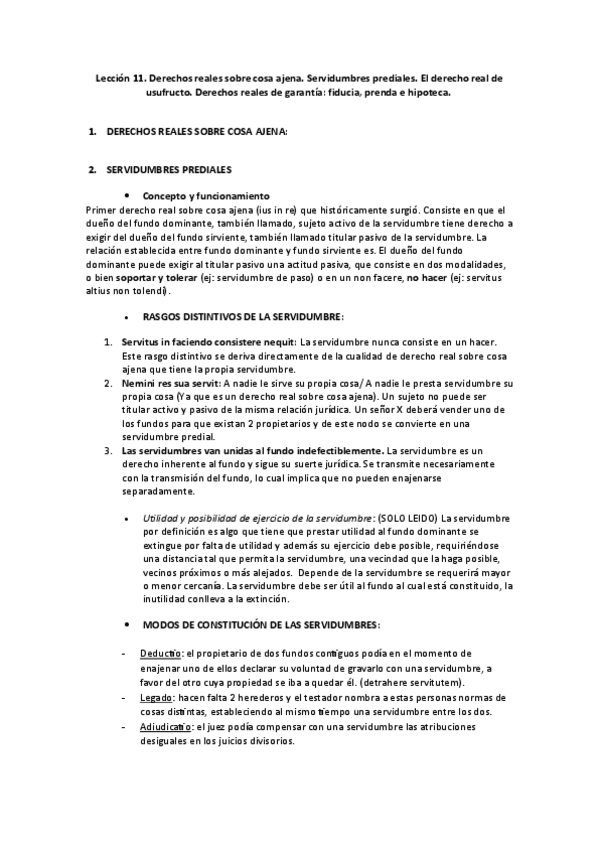 Lección 11. Derechos reales sobre cosa ajena. Servidumbres prediales. El derecho real de usufructo. Derechos reales de garantía: fiducia, prenda e hipoteca.

1. DERECHOS REALES SOBRE COSA AJENA:

2. SERVIDUMBRES PREDIALES

• Concepto y funcionamiento

Primer derecho real sobre cosa ajena (ius in re) que históricamente surgió. Consiste en que el dueño del fundo dominante, también llamado, sujeto activo de la servidumbre tiene derecho a exigir del dueño del fundo sirviente, también llamado titular pasivo de la servidumbre. La relación establecida entre fundo dominante y fundo sirviente es. El dueño del fundo dominante puede exigir al titular pasivo una actitud pasiva, que consiste en dos modalidades, o bien soportar y tolerar (ej: servidumbre de paso) o en un non facere, no hacer (ej: servitus altius non tolendi).

• RASGOS DISTINTIVOS DE LA SERVIDUMBRE:

1. Servitus in faciendo consistere nequit: La servidumbre nunca consiste en un hacer. Este rasgo distintivo se deriva directamente de la cualidad de derecho real sobre cosa ajena que tiene la propia servidumbre.
2. Nemini res sua servit: A nadie le sirve su propia cosa/ A nadie le presta servidumbre su propia cosa (Ya que es un derecho real sobre cosa ajena). Un sujeto no puede ser titular activo y pasivo de la misma relación jurídica. Un señor X deberá vender uno de los fundos para que existan 2 propietarios y de este nodo se convierte en una servidumbre predial.
3. Las servidumbres van unidas al fundo indefectiblemente. La servidumbre es un derecho inherente al fundo y sigue su suerte jurídica. Se transmite necesariamente con la transmisión del fundo, lo cual implica que no pueden enajenarse separadamente.

• Utilidad y posibilidad de ejercicio de la servidumbre: (SOLO LEIDO) La servidumbre por definición es algo que tiene que prestar utilidad al fundo dominante se extingue por falta de utilidad y además su ejercicio debe posible, requiriéndose una distancia tal que permita la servidumbre, una vecindad que la haga posible, vecinos próximos o más alejados. Depende de la servidumbre se requerirá mayor o menor cercanía. La servidumbre debe ser útil al fundo al cual está constituido, la inutilidad conlleva a la extinción.

• MODOS DE CONSTITUCIÓN DE LAS SERVIDUMBRES:

- Deductio: el propietario de dos fundos contiguos podía en el momento de enajenar uno de ellos declarar su voluntad de gravarlo con una servidumbre, a favor del otro cuya propiedad se iba a quedar él. (detrahere servitutem).
- Legado: hacen falta 2 herederos y el testador nombra a estas personas normas de cosas distintas, estableciendo al mismo tiempo una servidumbre entre los dos.
- Adiudicatio: el juez podía compensar con una servidumbre las atribuciones desiguales en los juicios divisorios.